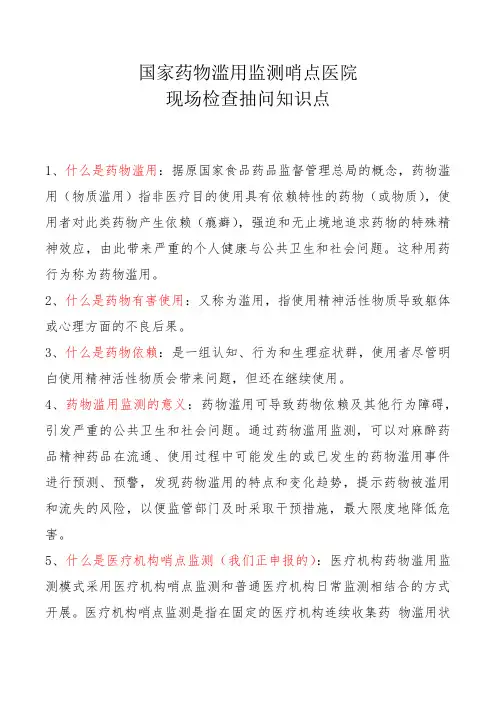 国家药物滥用监测哨点医院
现场检查抽问知识点

1、什么是药物滥用：据原国家食品药品监督管理总局的概念，药物滥用（物质滥用）指非医疗目的使用具有依赖特性的药物（或物质），使用者对此类药物产生依赖（瘾癖），强迫和无止境地追求药物的特殊精神效应，由此带来严重的个人健康与公共卫生和社会问题。这种用药行为称为药物滥用。

2、什么是药物有害使用：又称为滥用，指使用精神活性物质导致躯体或心理方面的不良后果。

3、什么是药物依赖：是一组认知、行为和生理症状群，使用者尽管明白使用精神活性物质会带来问题，但还在继续使用。

4、药物滥用监测的意义：药物滥用可导致药物依赖及其他行为障碍，引发严重的公共卫生和社会问题。通过药物滥用监测，可以对麻醉药品精神药品在流通、使用过程中可能发生的或已发生的药物滥用事件进行预测、预警，发现药物滥用的特点和变化趋势，提示药物被滥用和流失的风险，以便监管部门及时采取干预措施，最大限度地降低危害。

5、什么是医疗机构哨点监测（我们正申报的）：医疗机构药物滥用监测模式采用医疗机构哨点监测和普通医疗机构日常监测相结合的方式开展。医疗机构哨点监测是指在固定的医疗机构连续收集药 物滥用状